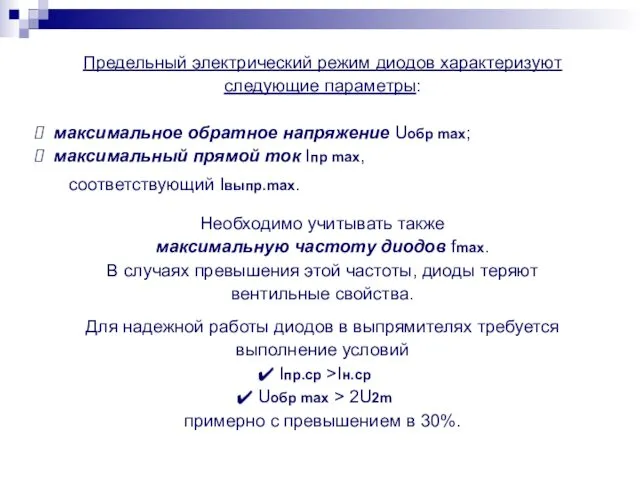 Предельный электрический режим диодов характеризуют следующие параметры:

 максимальное обратное напряжение $U_{обр\ max}$;
 максимальный прямой ток $I_{пр\ max}$,

соответствующий $I_{выпр.max}$.

Необходимо учитывать также максимальную частоту диодов $f_{max}$.
В случаях превышения этой частоты, диоды теряют вентильные свойства.

Для надежной работы диодов в выпрямителях требуется выполнение условий
✔ $I_{пр.ср} > I_{н.ср}$
✔ $U_{обр\ max} > 2U_{2m}$
примерно с превышением в 30%.